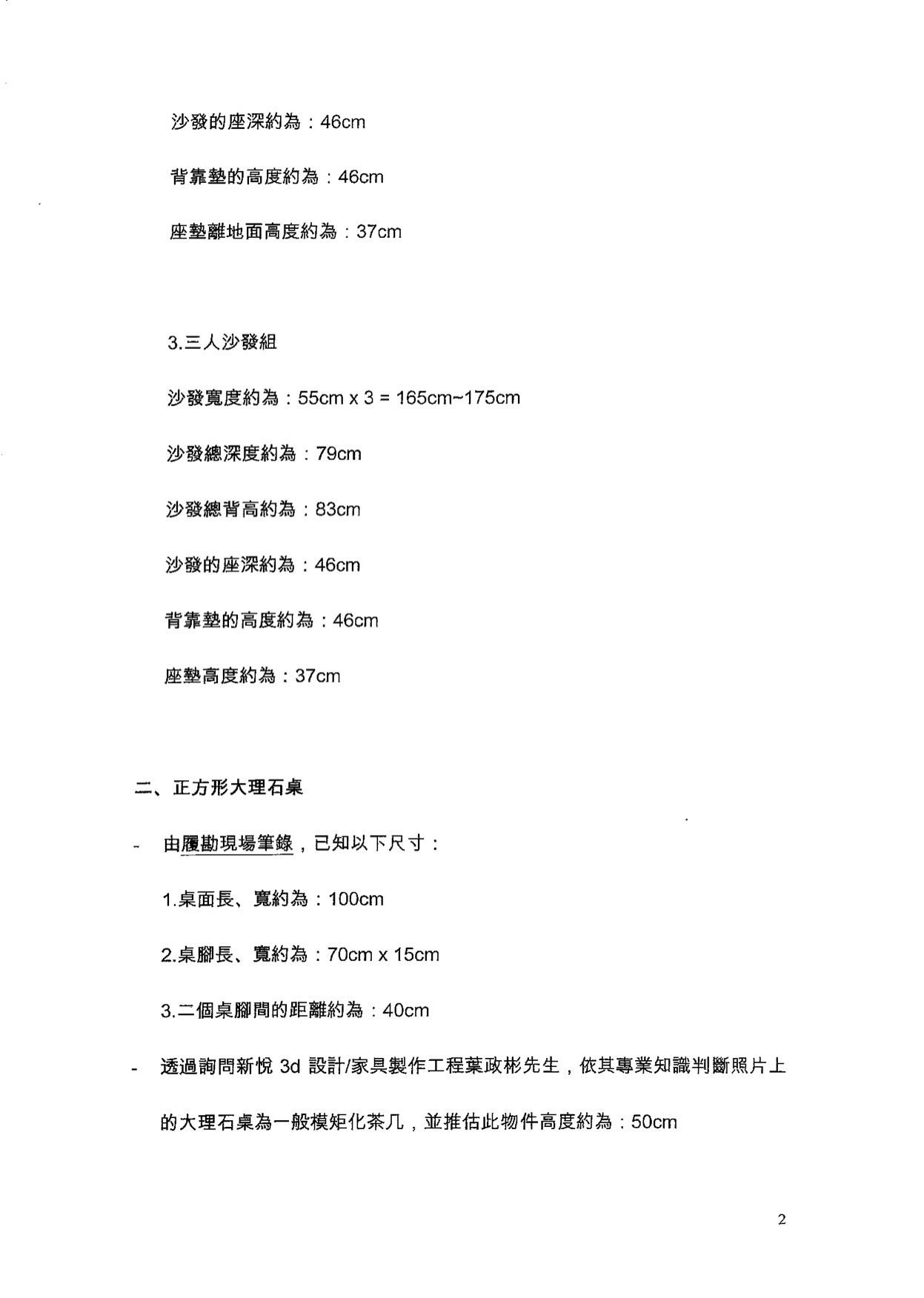 沙發的座深約為：46cm

背靠墊的高度約為：46cm

座墊離地面高度約為：37cm

3.三人沙發組

沙發寬度約為：55cm x 3 = 165cm~175cm

沙發總深度約為：79cm

沙發總背高約為：83cm

沙發的座深約為：46cm

背靠墊的高度約為：46cm

座墊高度約為：37cm

二、正方形大理石桌

- 由履勘現場筆錄，已知以下尺寸：

1.桌面長、寬約為：100cm

2.桌腳長、寬約為：70cm x 15cm

3.二個桌腳間的距離約為：40cm

- 透過詢問新悅 3d 設計/家具製作工程葉政彬先生，依其專業知識判斷照片上的大理石桌為一般模矩化茶几，並推估此物件高度約為：50cm

2